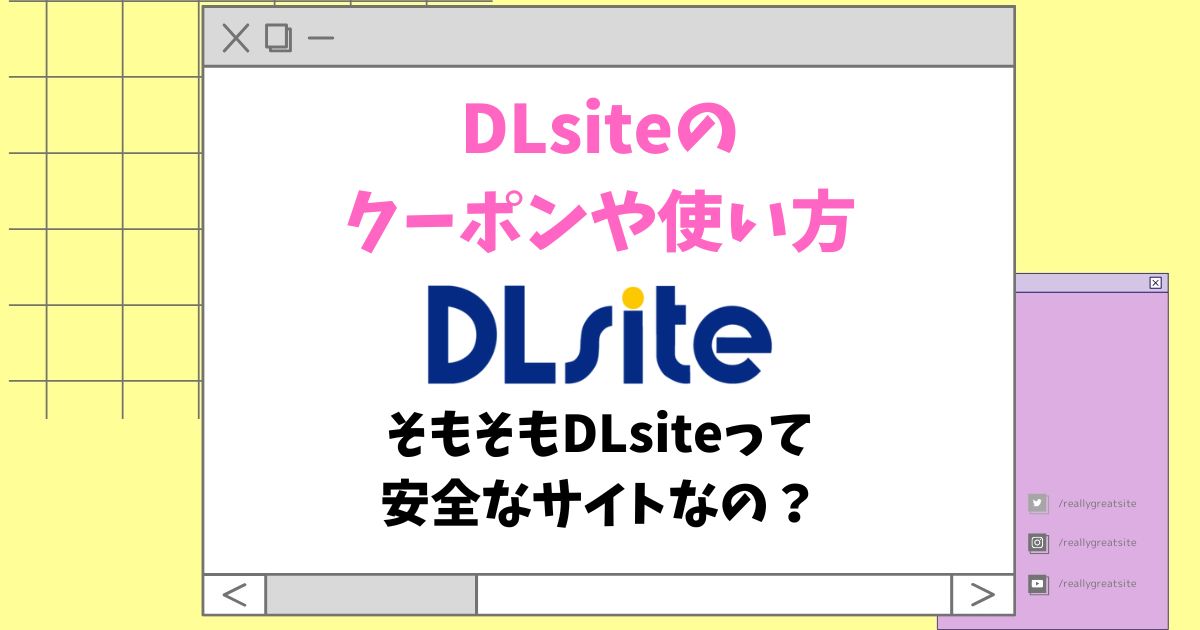 DLsiteの
クーポンや使い方

DLsite

そもそもDLsiteって
安全なサイトなの？

/reallygreatsite
/reallygreatsite
/reallygreatsite